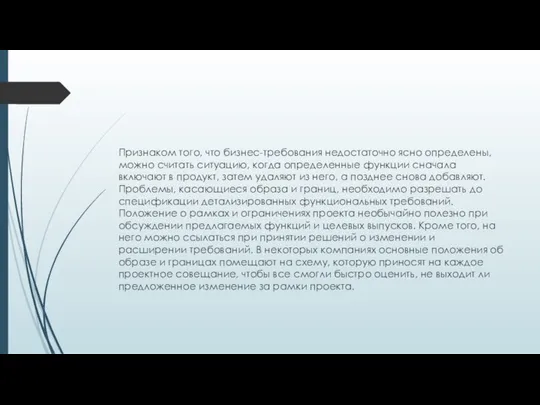 Признаком того, что бизнес-требования недостаточно ясно определены, можно считать ситуацию, когда определенные функции сначала включают в продукт, затем удаляют из него, а позднее снова добавляют. Проблемы, касающиеся образа и границ, необходимо разрешать до спецификации детализированных функциональных требований. Положение о рамках и ограничениях проекта необычайно полезно при обсуждении предлагаемых функций и целевых выпусков. Кроме того, на него можно ссылаться при принятии решений о изменении и расширении требований. В некоторых компаниях основные положения об образе и границах помещают на схему, которую приносят на каждое проектное совещание, чтобы все смогли быстро оценить, не выходит ли предложенное изменение за рамки проекта.